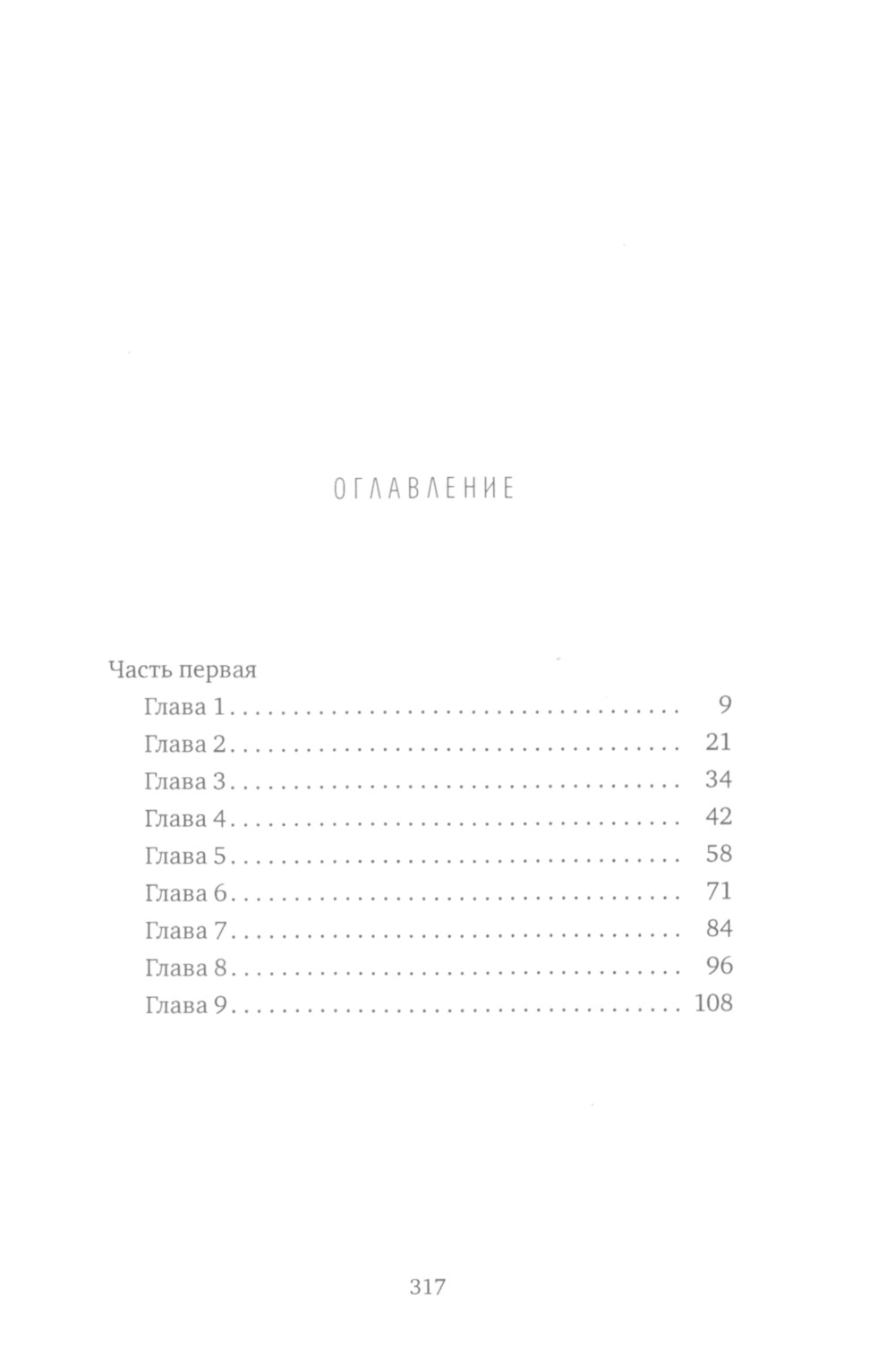 ОГЛАВЛЕНИЕ

Часть первая
Глава 1 9
Глава 2 21
Глава 3 34
Глава 4 42
Глава 5 58
Глава 6 71
Глава 7 84
Глава 8 96
Глава 9 108

317